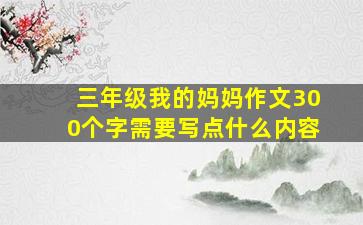 三年级我的妈妈作文300个字需要写点什么内容